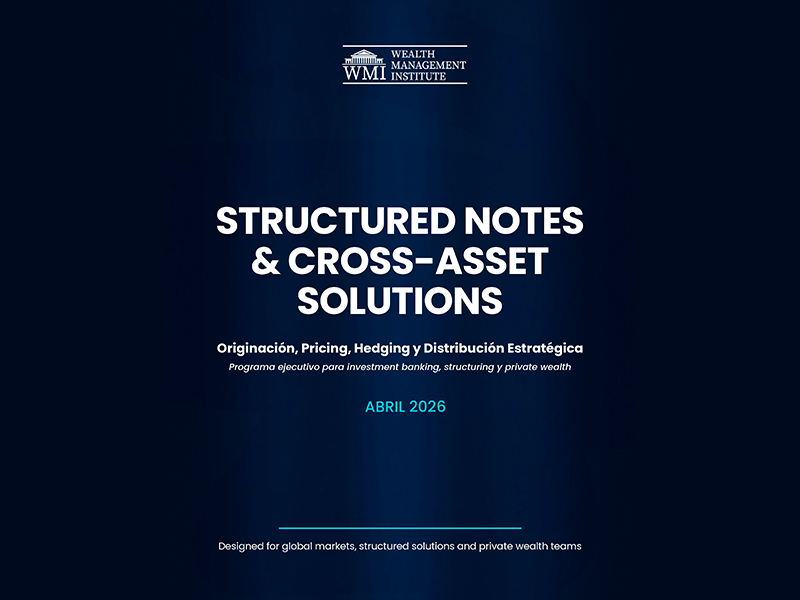 WMI WEALTH MANAGEMENT INSTITUTE

STRUCTURED NOTES & CROSS-ASSET SOLUTIONS

Originación, Pricing, Hedging y Distribución Estratégica

Programa ejecutivo para investment banking, structuring y private wealth

ABRIL 2026

Designed for global markets, structured solutions and private wealth teams